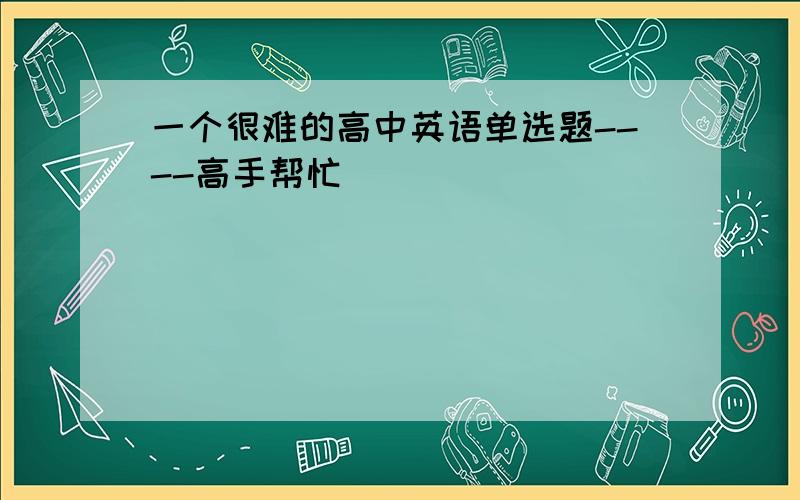 一个很难的高中英语单选题----高手帮忙